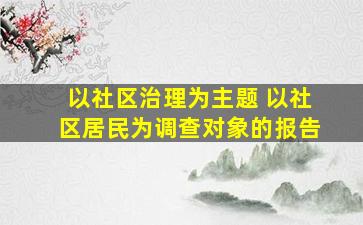 以社区治理为主题 以社区居民为调查对象的报告